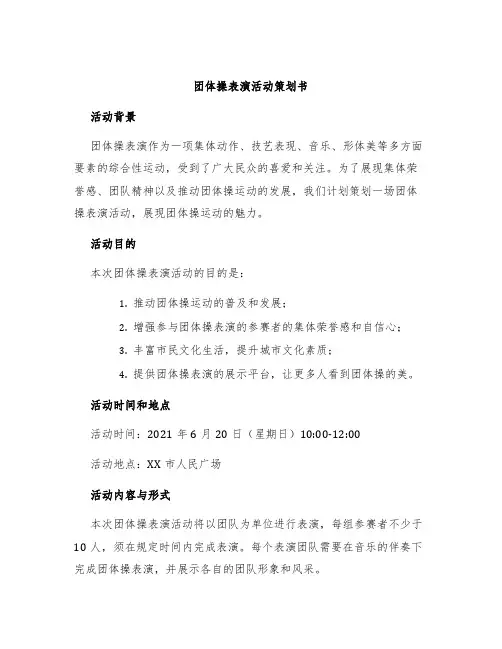 团体操表演活动策划书

活动背景

团体操表演作为一项集体动作、技艺表现、音乐、形体美等多方面要素的综合性运动，受到了广大民众的喜爱和关注。为了展现集体荣誉感、团队精神以及推动团体操运动的发展，我们计划策划一场团体操表演活动，展现团体操运动的魅力。

活动目的

本次团体操表演活动的目的是：

1. 推动团体操运动的普及和发展；

2. 增强参与团体操表演的参赛者的集体荣誉感和自信心；

3. 丰富市民文化生活，提升城市文化素质；

4. 提供团体操表演的展示平台，让更多人看到团体操的美。

活动时间和地点

活动时间：2021 年 6 月 20 日（星期日）10:00-12:00

活动地点：XX 市人民广场

活动内容与形式

本次团体操表演活动将以团队为单位进行表演，每组参赛者不少于 10 人，须在规定时间内完成表演。每个表演团队需要在音乐的伴奏下完成团体操表演，并展示各自的团队形象和风采。